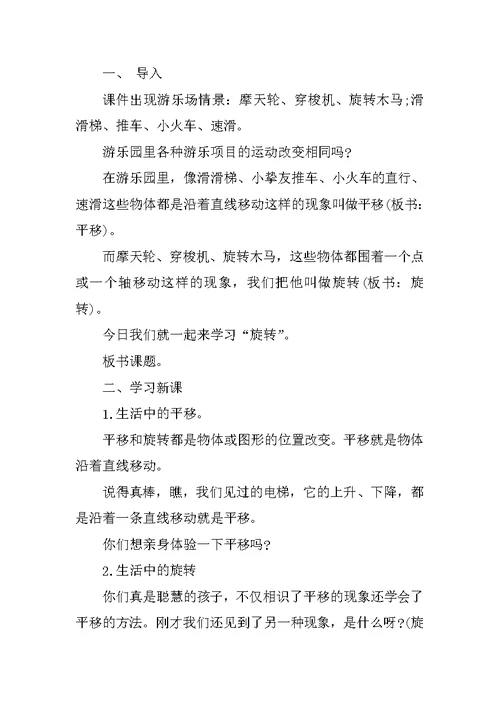 一、 导入

课件出现游乐场情景：摩天轮、穿梭机、旋转木马;滑滑梯、推车、小火车、速滑。

游乐园里各种游乐项目的运动改变相同吗?

在游乐园里，像滑滑梯、小挚友推车、小火车的直行、速滑这些物体都是沿着直线移动这样的现象叫做平移(板书：平移)。

而摩天轮、穿梭机、旋转木马，这些物体都围着一个点或一个轴移动这样的现象，我们把他叫做旋转(板书：旋转)。

今日我们就一起来学习“旋转”。

板书课题。

二、学习新课

1.生活中的平移。

平移和旋转都是物体或图形的位置改变。平移就是物体沿着直线移动。

说得真棒，瞧，我们见过的电梯，它的上升、下降，都是沿着一条直线移动就是平移。

你们想亲身体验一下平移吗?

2.生活中的旋转

你们真是聪慧的孩子，不仅相识了平移的现象还学会了平移的方法。刚才我们还见到了另一种现象，是什么呀?(旋